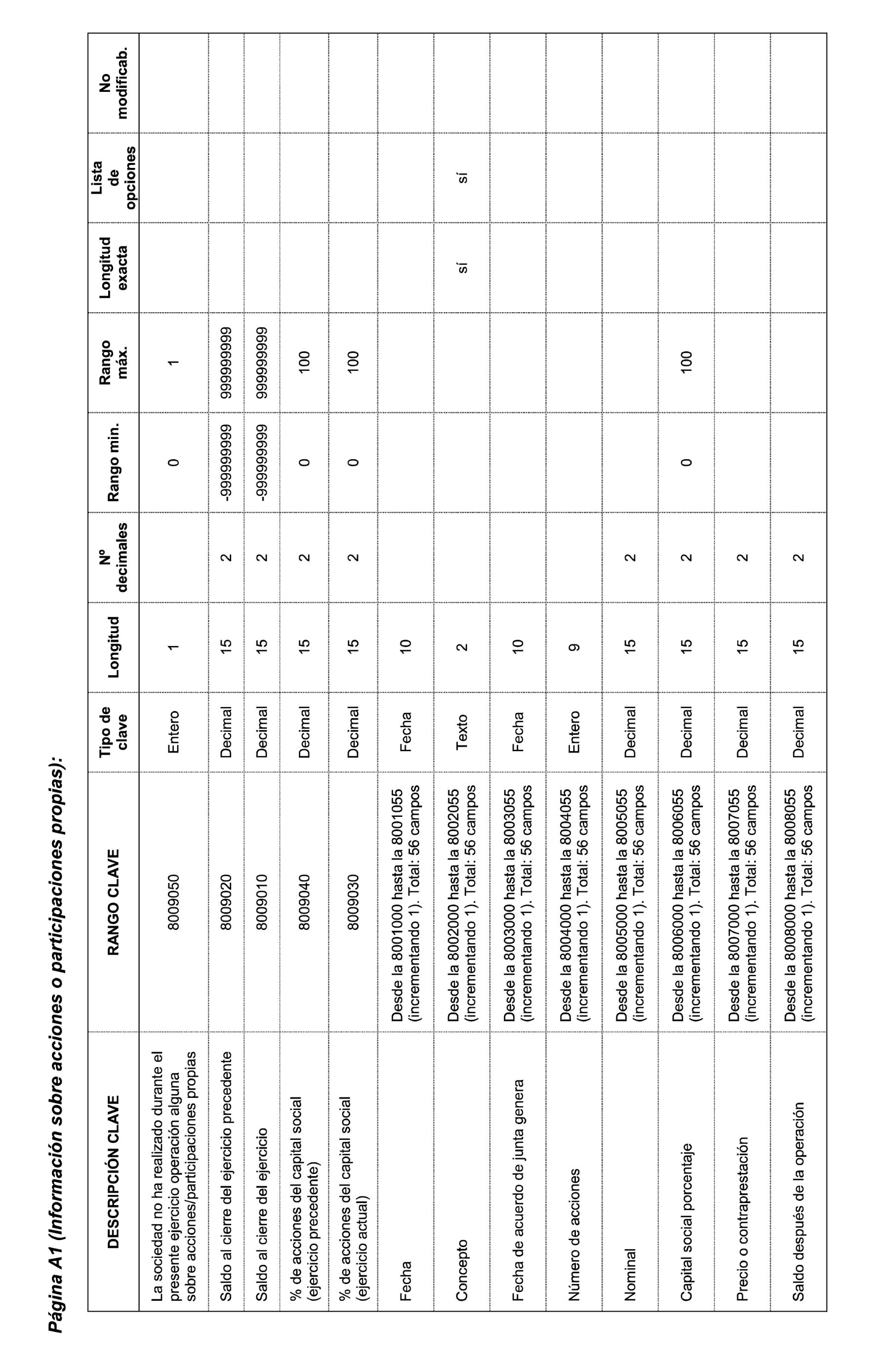 Página A1 (Información sobre acciones o participaciones propias):

| DESCRIPCIÓN CLAVE | RANGO CLAVE | Tipo de clave | Longitud | Nº decimales | Rango min. | Rango máx. | Longitud exacta | Lista de opciones | No modificab. |
|---|---|---|---|---|---|---|---|---|---|
| La sociedad no ha realizado durante el presente ejercicio operación alguna sobre acciones/participaciones propias | 8009050 | Entero | 1 | | 0 | 1 | | | |
| Saldo al cierre del ejercicio precedente | 8009020 | Decimal | 15 | 2 | -999999999 | 999999999 | | | |
| Saldo al cierre del ejercicio | 8009010 | Decimal | 15 | 2 | -999999999 | 999999999 | | | |
| % de acciones del capital social (ejercicio precedente) | 8009040 | Decimal | 15 | 2 | 0 | 100 | | | |
| % de acciones del capital social (ejercicio actual) | 8009030 | Decimal | 15 | 2 | 0 | 100 | | | |
| Fecha | Desde la 8001000 hasta la 8001055 (incrementando 1). Total: 56 campos | Fecha | 10 | | | | | | |
| Concepto | Desde la 8002000 hasta la 8002055 (incrementando 1). Total: 56 campos | Texto | 2 | | | | sí | sí | |
| Fecha de acuerdo de junta genera | Desde la 8003000 hasta la 8003055 (incrementando 1). Total: 56 campos | Fecha | 10 | | | | | | |
| Número de acciones | Desde la 8004000 hasta la 8004055 (incrementando 1). Total: 56 campos | Entero | 9 | | | | | | |
| Nominal | Desde la 8005000 hasta la 8005055 (incrementando 1). Total: 56 campos | Decimal | 15 | 2 | | | | | |
| Capital social porcentaje | Desde la 8006000 hasta la 8006055 (incrementando 1). Total: 56 campos | Decimal | 15 | 2 | 0 | 100 | | | |
| Precio o contraprestación | Desde la 8007000 hasta la 8007055 (incrementando 1). Total: 56 campos | Decimal | 15 | 2 | | | | | |
| Saldo después de la operación | Desde la 8008000 hasta la 8008055 (incrementando 1). Total: 56 campos | Decimal | 15 | 2 | | | | | |